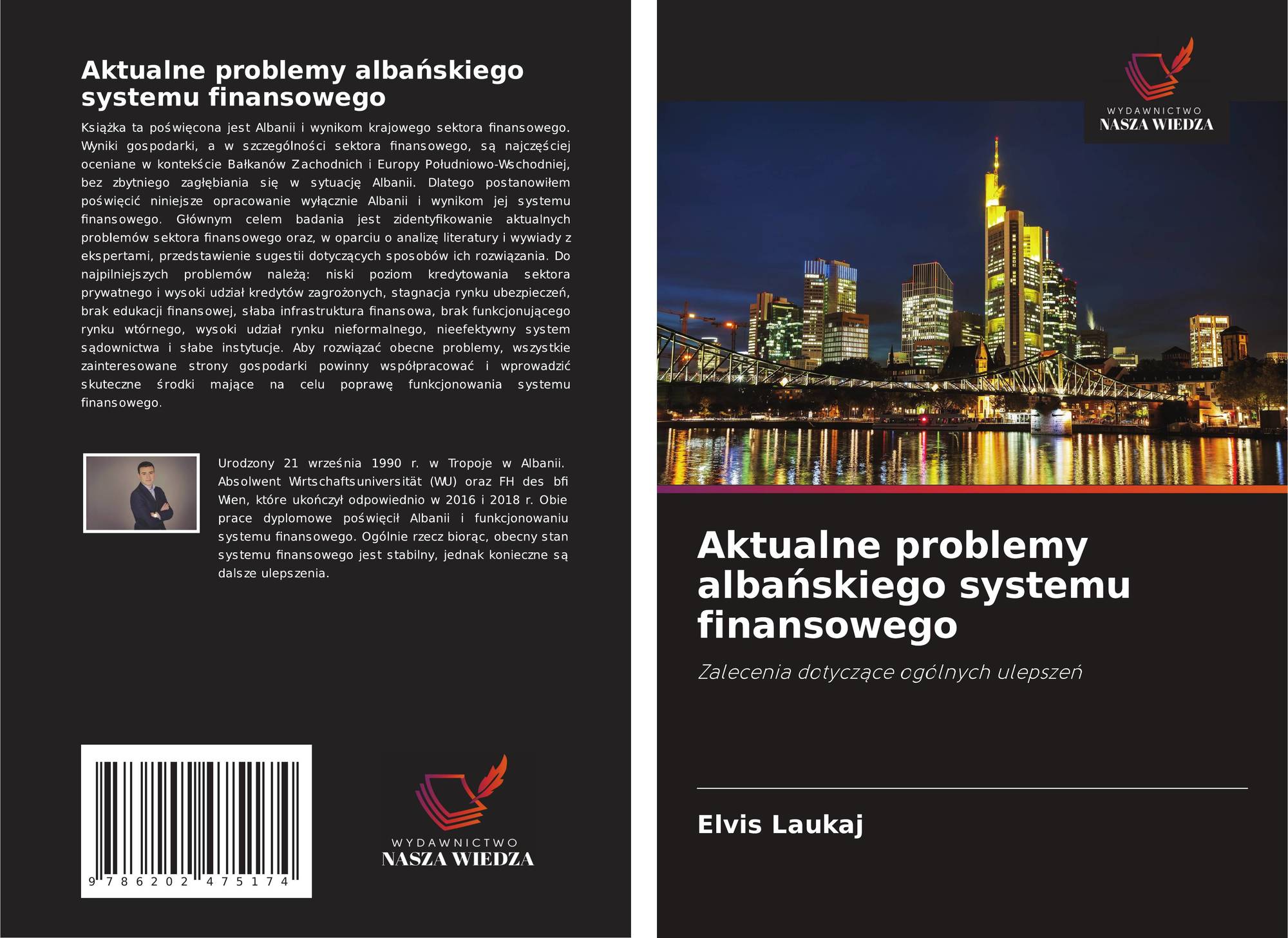 Aktualne problemy albańskiego systemu finansowego

Książka ta poświęcona jest Albanii i wynikom krajowego sektora finansowego. Wyniki gospodarki, a w szczególności sektora finansowego, są najczęściej oceniane w kontekście Bałkanów Zachodnich i Europy Południowo-Wschodniej, bez zbytniego zagłębiania się w sytuację Albanii. Dlatego postanowiłem poświęcić niniejsze opracowanie wyłącznie Albanii i wynikom jej systemu finansowego. Głównym celem badania jest zidentyfikowanie aktualnych problemów sektora finansowego oraz, w oparciu o analizę literatury i wywiady z ekspertami, przedstawienie sugestii dotyczących sposobów ich rozwiązania. Do najpilniejszych problemów należą: niski poziom kredytowania sektora prywatnego i wysoki udział kredytów zagrożonych, stagnacja rynku ubezpieczeń, brak edukacji finansowej, słaba infrastruktura finansowa, brak funkcjonującego rynku wtórnego, wysoki udział rynku nieformalnego, nieefektywny system sądownictwa i słabe instytucje. Aby rozwiązać obecne problemy, wszystkie zainteresowane strony gospodarki powinny współpracować i wprowadzić skuteczne środki mające na celu poprawę funkcjonowania systemu finansowego.

Urodzony 21 września 1990 r. w Tropoje w Albanii. Absolwent Wirtschaftsuniversität (WU) oraz FH des bfi Wien, które ukończył odpowiednio w 2016 i 2018 r. Obie prace dyplomowe poświęcił Albanii i funkcjonowaniu systemu finansowego. Ogólnie rzecz biorąc, obecny stan systemu finansowego jest stabilny, jednak konieczne są dalsze ulepszenia.

9 786202 475174

WYDAWNICTWO
NASZA WIEDZA

WYDAWNICTWO
NASZA WIEDZA

Aktualne problemy albańskiego systemu finansowego

Zalecenia dotyczące ogólnych ulepszeń

Elvis Laukaj